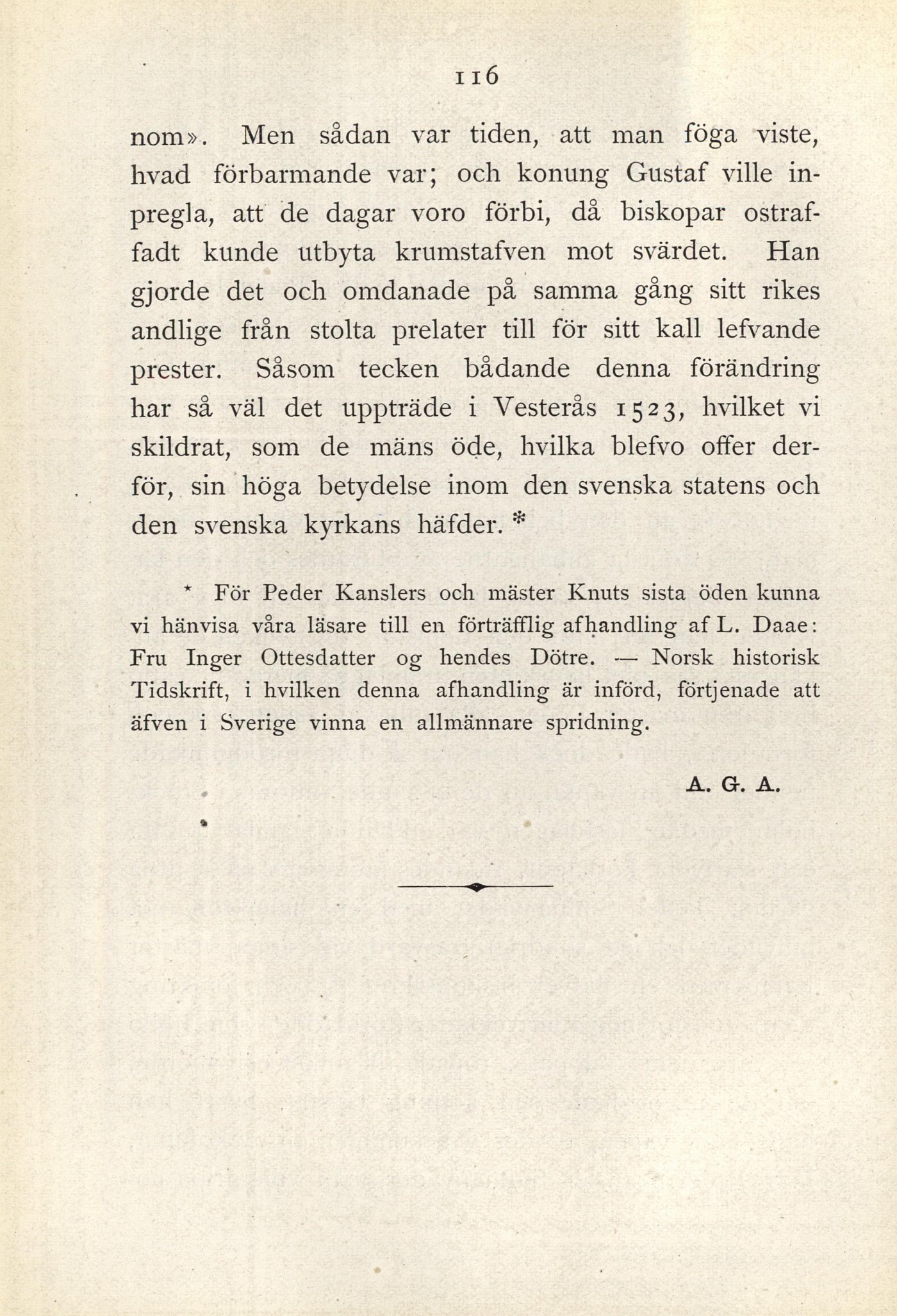 116

nom». Men sådan var tiden, att man föga viste, hvad förbarmande var; och konung Gustaf ville inpregla, att de dagar voro förbi, då biskopar ostraffadt kunde utbyta krumstafven mot svärdet. Han gjorde det och omdanade på samma gång sitt rikes andlige från stolta prelater till för sitt kall lefvande prester. Såsom tecken bådande denna förändring har så väl det uppträde i Vesterås 1523, hvilket vi skildrat, som de mäns öde, hvilka blefvo offer derför, sin höga betydelse inom den svenska statens och den svenska kyrkans häfder. *

* För Peder Kanslers och mäster Knuts sista öden kunna vi hänvisa våra läsare till en förträfflig afhandling af L. Daae: Fru Inger Ottesdatter og hendes Dötre. — Norsk historisk Tidskrift, i hvilken denna afhandling är införd, förtjenade att äfven i Sverige vinna en allmännare spridning.

A. G. A.